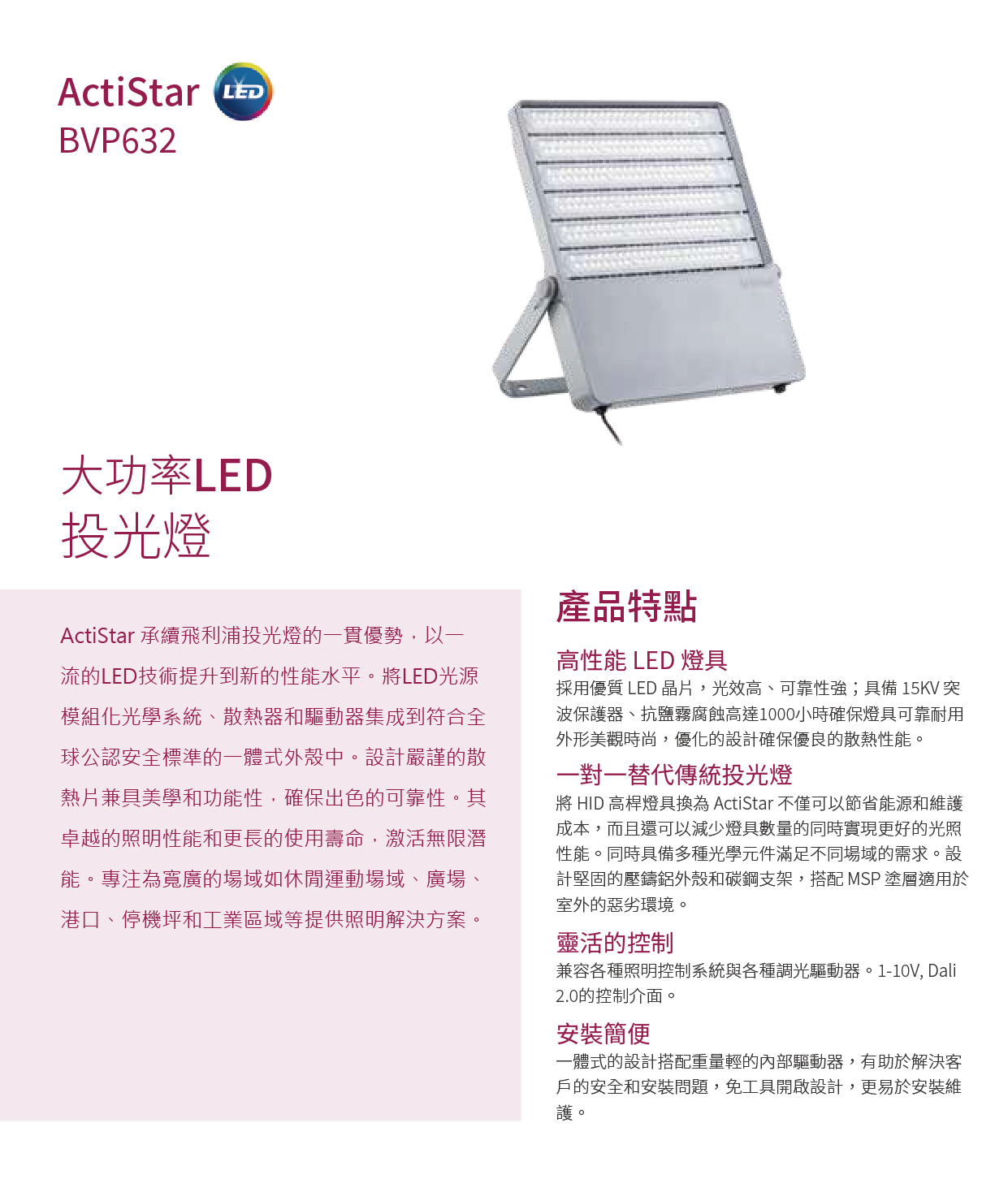 ActiStar LED
BVP632

大功率LED
投光燈

ActiStar 承續飛利浦投光燈的一貫優勢，以一流的LED技術提升到新的性能水平。將LED光源模組化光學系統、散熱器和驅動器集成到符合全球公認安全標準的一體式外殼中。設計嚴謹的散熱片兼具美學和功能性，確保出色的可靠性。其卓越的照明性能和更長的使用壽命，激活無限潛能。專注為寬廣的場域如休閒運動場域、廣場、港口、停機坪和工業區域等提供照明解決方案。

產品特點

高性能 LED 燈具
採用優質 LED 晶片，光效高、可靠性強；具備 15KV 突波保護器、抗鹽霧腐蝕高達1000小時確保燈具可靠耐用外形美觀時尚，優化的設計確保優良的散熱性能。

一對一替代傳統投光燈
將 HID 高桿燈具換為 ActiStar 不僅可以節省能源和維護成本，而且還可以減少燈具數量的同時實現更好的光照性能。同時具備多種光學元件滿足不同場域的需求。設計堅固的壓鑄鋁外殼和碳鋼支架，搭配 MSP 塗層適用於室外的惡劣環境。

靈活的控制
兼容各種照明控制系統與各種調光驅動器。1-10V, Dali 2.0的控制介面。

安裝簡便
一體式的設計搭配重量輕的內部驅動器，有助於解決客戶的安全和安裝問題，免工具開啟設計，更易於安裝維護。